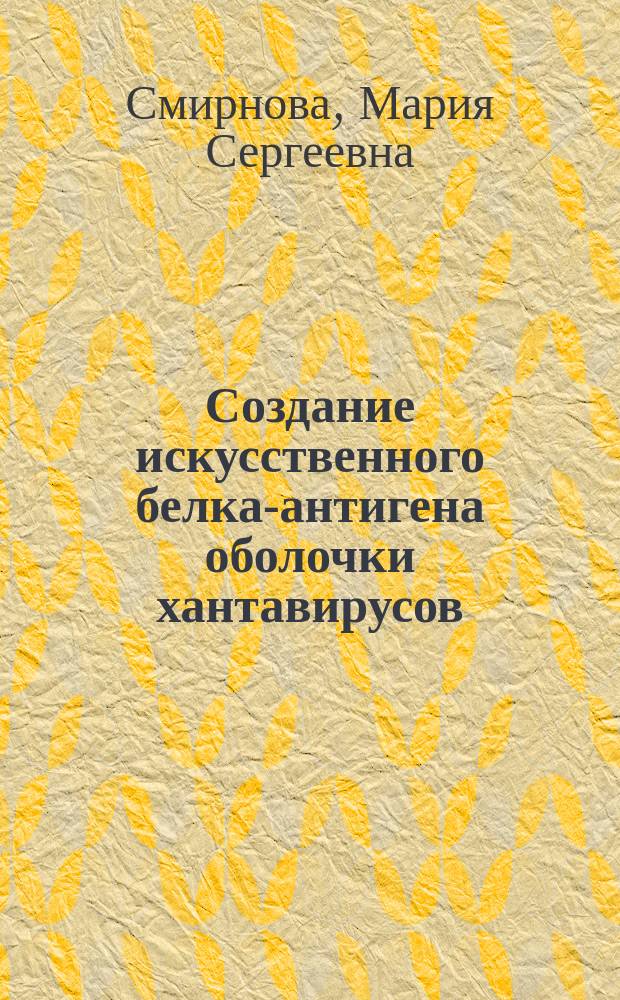 Смирнова, Мария Сергеевна

Создание искусственного белка-антигена оболочки хантавирусов